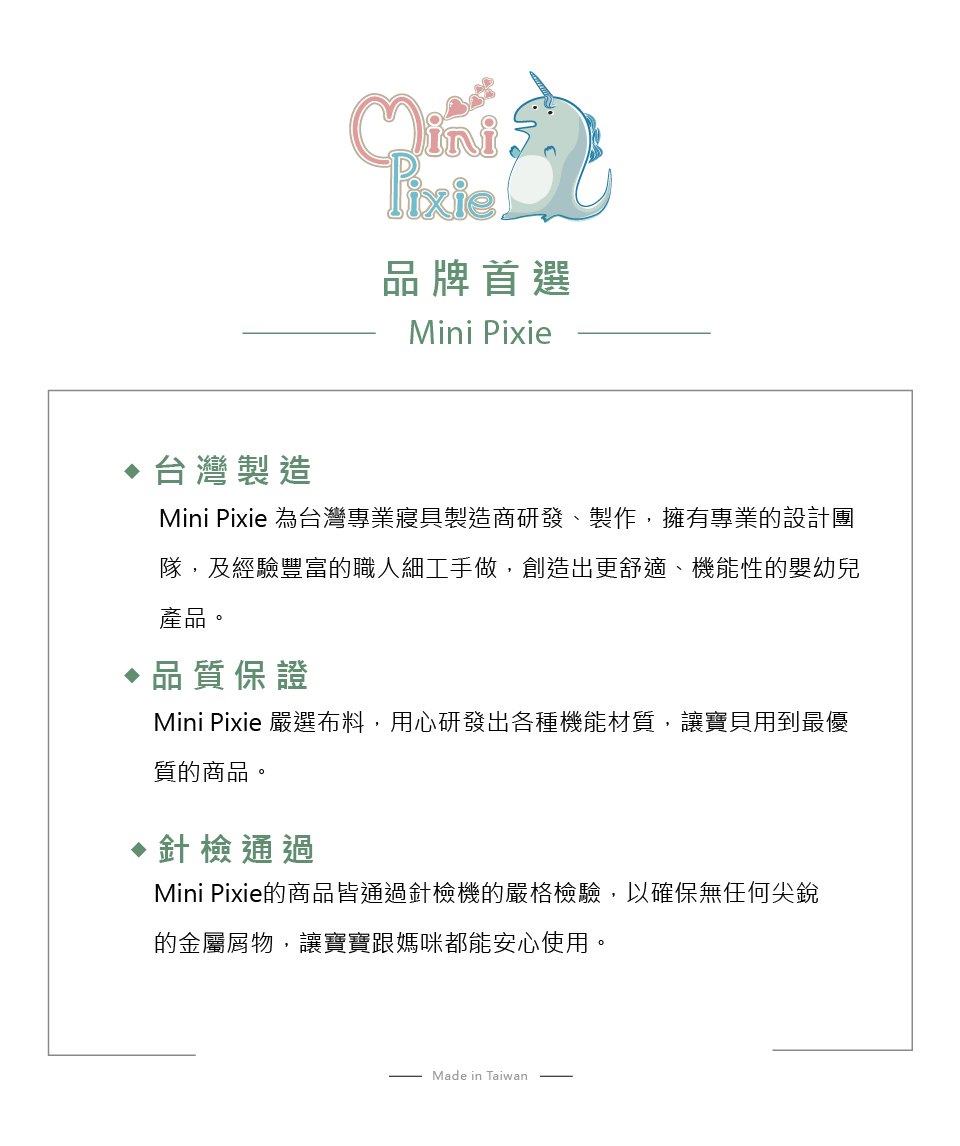 Mini Pixie

品牌首選

Mini Pixie

◆ 台灣製造

Mini Pixie 為台灣專業寢具製造商研發、製作，擁有專業的設計團隊，及經驗豐富的職人細工手做，創造出更舒適、機能性的嬰幼兒產品。

◆ 品質保證

Mini Pixie 嚴選布料，用心研發出各種機能材質，讓寶貝用到最優質的商品。

◆ 針檢通過

Mini Pixie的商品皆通過針檢機的嚴格檢驗，以確保無任何尖銳的金屬屑物，讓寶寶跟媽咪都能安心使用。

Made in Taiwan